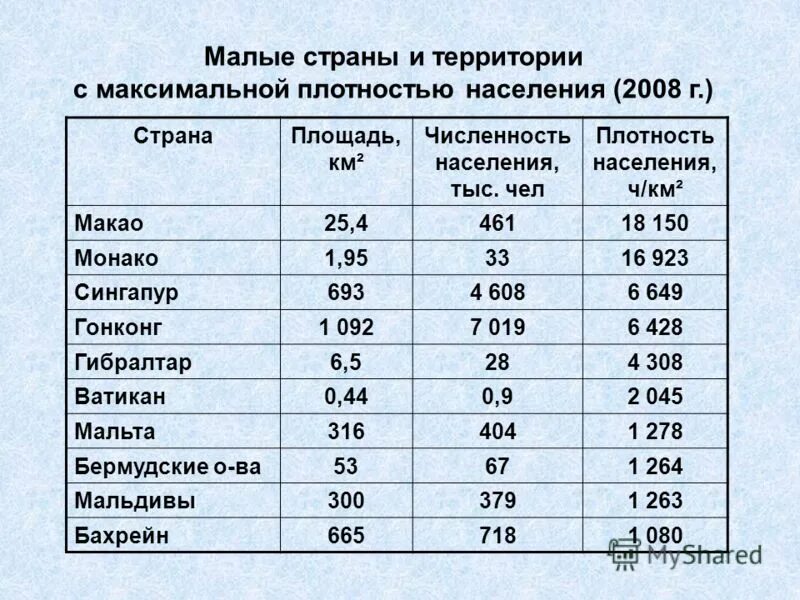 Малые страны и территории с максимальной плотностью населения (2008 г.)

| Страна | Площадь, км² | Численность населения, тыс. чел | Плотность населения, ч/км² |
|---|---|---|---|
| Макао | 25,4 | 461 | 18 150 |
| Монако | 1,95 | 33 | 16 923 |
| Сингапур | 693 | 4 608 | 6 649 |
| Гонконг | 1 092 | 7 019 | 6 428 |
| Гибралтар | 6,5 | 28 | 4 308 |
| Ватикан | 0,44 | 0,9 | 2 045 |
| Мальта | 316 | 404 | 1 278 |
| Бермудские о-ва | 53 | 67 | 1 264 |
| Мальдивы | 300 | 379 | 1 263 |
| Бахрейн | 665 | 718 | 1 080 |

MyShared